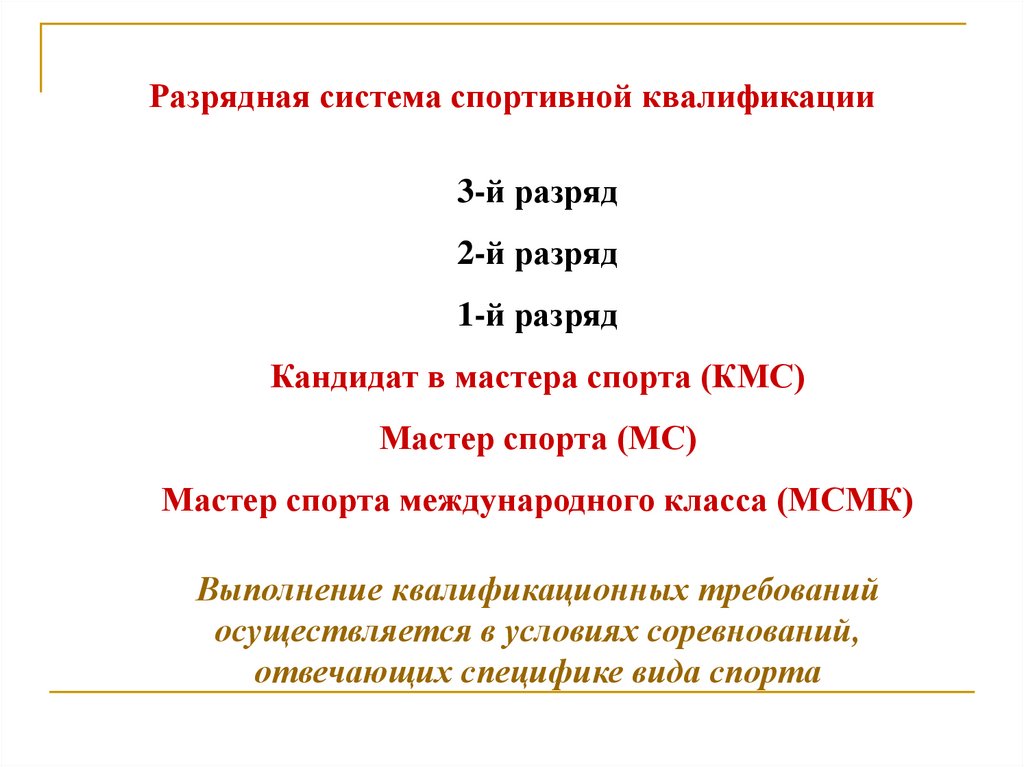 Разрядная система спортивной квалификации

3-й разряд

2-й разряд

1-й разряд

Кандидат в мастера спорта (КМС)

Мастер спорта (МС)

Мастер спорта международного класса (МСМК)

Выполнение квалификационных требований осуществляется в условиях соревнований, отвечающих специфике вида спорта